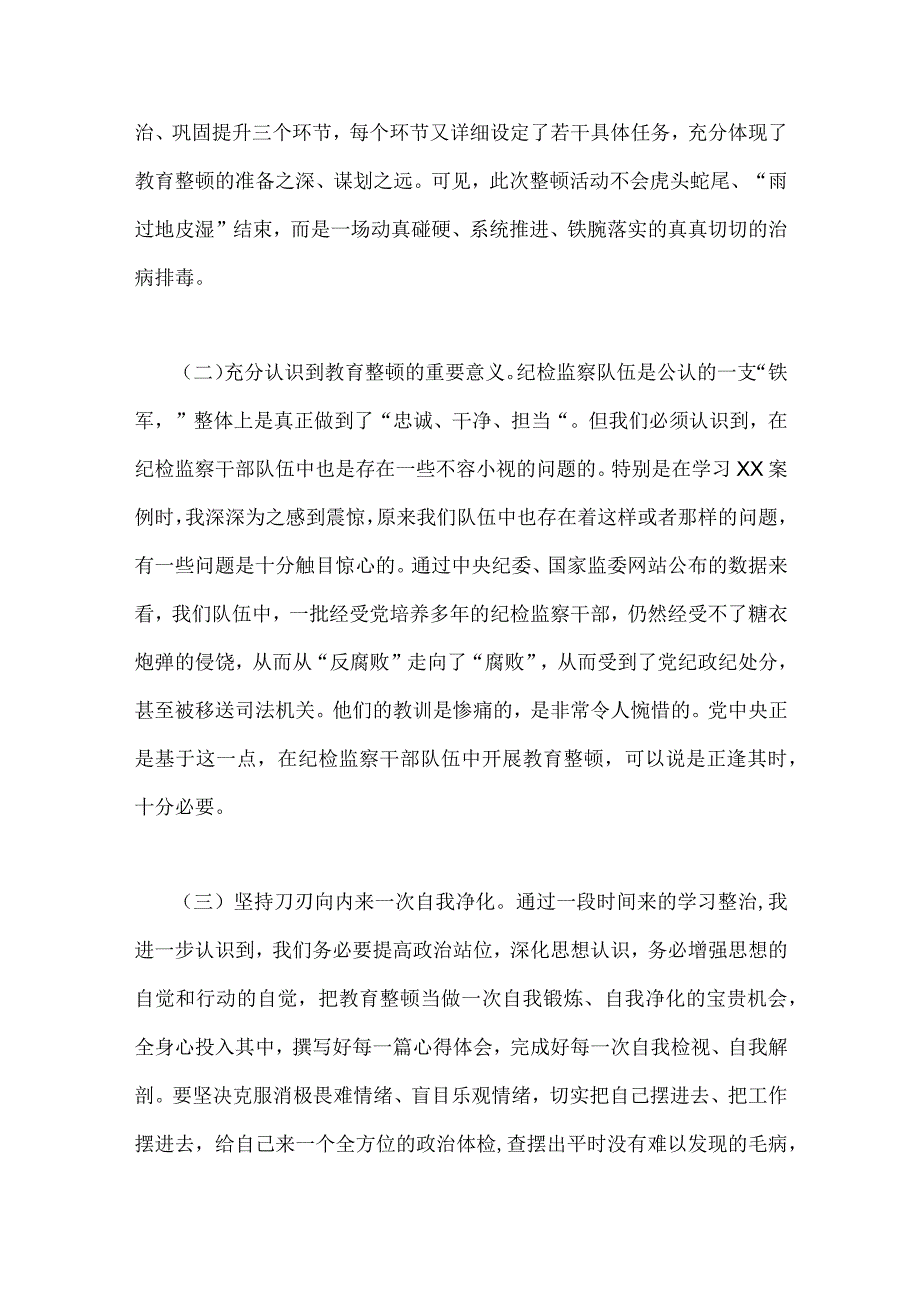 治、巩固提升三个环节，每个环节又详细设定了若干具体任务，充分体现了教育整顿的准备之深、谋划之远。可见，此次整顿活动不会虎头蛇尾、“雨过地皮湿”结束，而是一场动真碰硬、系统推进、铁腕落实的真真切切的治病排毒。

（二）充分认识到教育整顿的重要意义。纪检监察队伍是公认的一支“铁军，”整体上是真正做到了“忠诚、干净、担当“。但我们必须认识到，在纪检监察干部队伍中也是存在一些不容小视的问题的。特别是在学习XX案例时，我深深为之感到震惊，原来我们队伍中也存在着这样或者那样的问题，有一些问题是十分触目惊心的。通过中央纪委、国家监委网站公布的数据来看，我们队伍中，一批经受党培养多年的纪检监察干部，仍然经受不了糖衣炮弹的侵饶，从而从“反腐败”走向了“腐败”，从而受到了党纪政纪处分，甚至被移送司法机关。他们的教训是惨痛的，是非常令人惋惜的。党中央正是基于这一点，在纪检监察干部队伍中开展教育整顿，可以说是正逢其时，十分必要。

（三）坚持刀刃向内来一次自我净化。通过一段时间来的学习整治，我进一步认识到，我们务必要提高政治站位，深化思想认识，务必增强思想的自觉和行动的自觉，把教育整顿当做一次自我锻炼、自我净化的宝贵机会，全身心投入其中，撰写好每一篇心得体会，完成好每一次自我检视、自我解剖。要坚决克服消极畏难情绪、盲目乐观情绪，切实把自己摆进去、把工作摆进去，给自己来一个全方位的政治体检，查摆出平时没有难以发现的毛病，